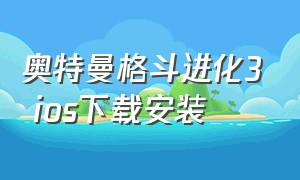 奥特曼格斗进化3
ios下载安装